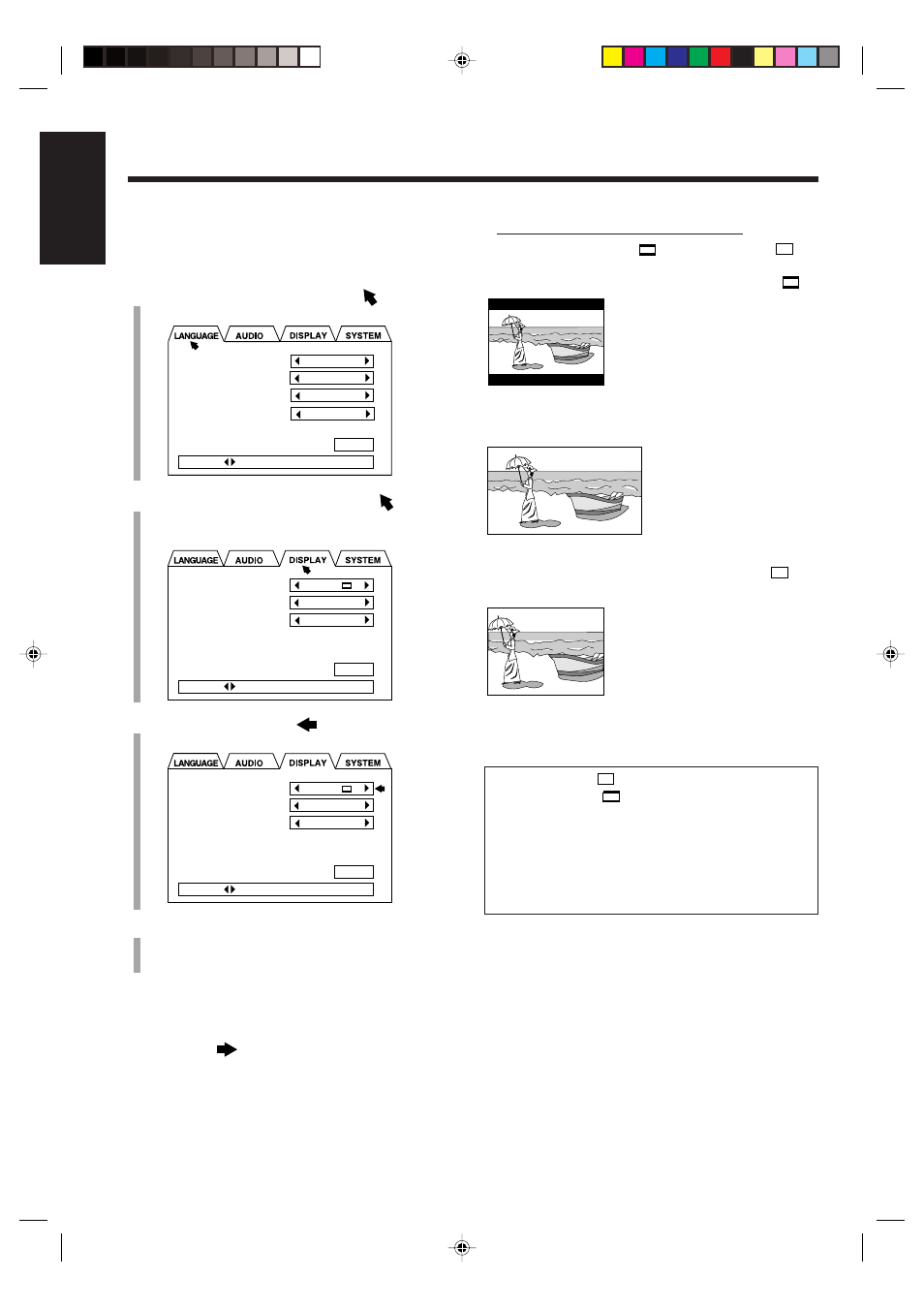 LANGUAGE AUDIO DISPLAY SYSTEM

LANGUAGE AUDIO DISPLAY SYSTEM

LANGUAGE AUDIO DISPLAY SYSTEM